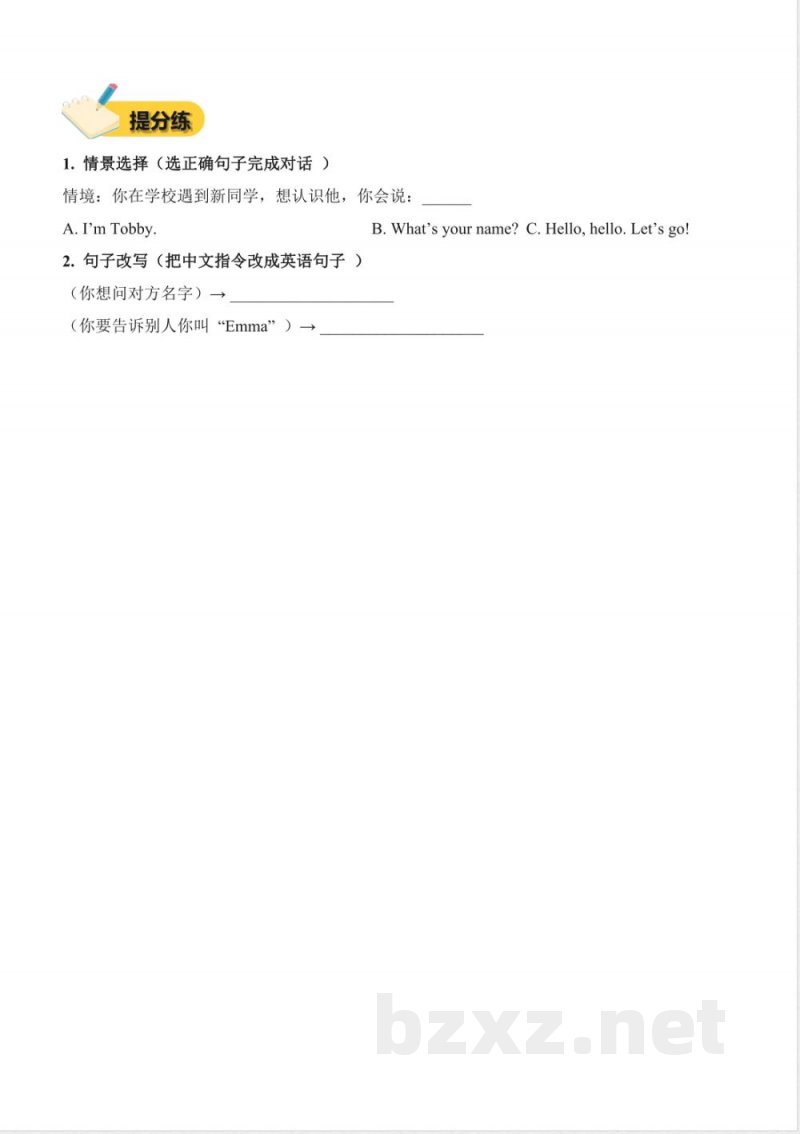 提分练

1. 情景选择（选正确句子完成对话 ）

情境：你在学校遇到新同学，想认识他，你会说：______

A. I'm Tobby. B. What's your name? C. Hello, hello. Let's go!

2. 句子改写（把中文指令改成英语句子 ）

（你想问对方名字）→ ____________________

（你要告诉别人你叫 "Emma" ）→ ____________________

bzxz.net